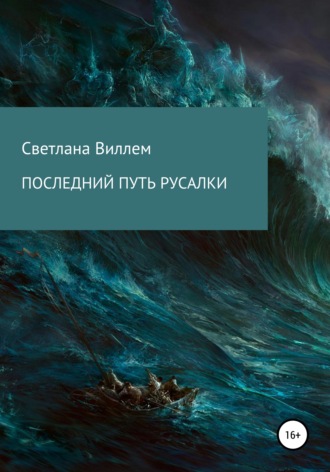 Светлана Виллем

ПОСЛЕДНИЙ ПУТЬ РУСАЛКИ

16+